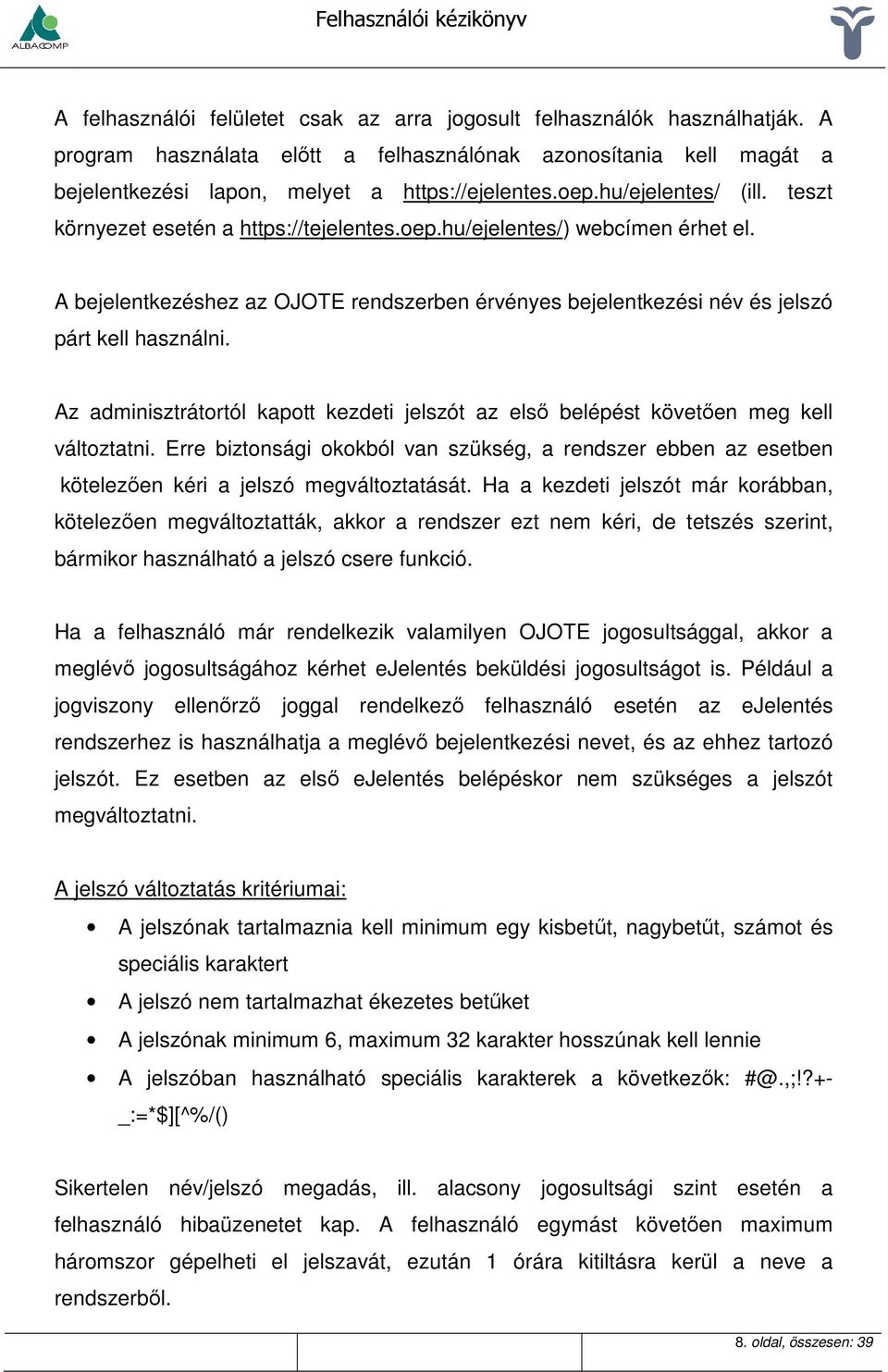 ALBACOMP

Felhasználói kézikönyv

A felhasználói felületet csak az arra jogosult felhasználók használhatják. A program használata előtt a felhasználónak azonosítania kell magát a bejelentkezési lapon, melyet a https://ejelentes.oep.hu/ejelentes/ (ill. teszt környezet esetén a https://tejelentes.oep.hu/ejelentes/) webcímen érhet el.

A bejelentkezéshez az OJOTE rendszerben érvényes bejelentkezési név és jelszó párt kell használni.

Az adminisztrátortól kapott kezdeti jelszót az első belépést követően meg kell változtatni. Erre biztonsági okokból van szükség, a rendszer ebben az esetben kötelezően kéri a jelszó megváltoztatását. Ha a kezdeti jelszót már korábban, kötelezően megváltoztatták, akkor a rendszer ezt nem kéri, de tetszés szerint, bármikor használható a jelszó csere funkció.

Ha a felhasználó már rendelkezik valamilyen OJOTE jogosultsággal, akkor a meglévő jogosultságához kérhet eJelentés beküldési jogosultságot is. Például a jogviszony ellenőrző joggal rendelkező felhasználó esetén az eJelentés rendszerhez is használhatja a meglévő bejelentkezési nevet, és az ehhez tartozó jelszót. Ez esetben az első eJelentés belépéskor nem szükséges a jelszót megváltoztatni.

A jelszó változtatás kritériumai:

• A jelszónak tartalmaznia kell minimum egy kisbetűt, nagybetűt, számot és speciális karaktert
• A jelszó nem tartalmazhat ékezetes betűket
• A jelszónak minimum 6, maximum 32 karakter hosszúnak kell lennie
• A jelszóban használható speciális karakterek a következők: #@.,;!?+-_:=*$][^%/()

Sikertelen név/jelszó megadás, ill. alacsony jogosultsági szint esetén a felhasználó hibaüzenetet kap. A felhasználó egymást követően maximum háromszor gépelheti el jelszavát, ezután 1 órára kitiltásra kerül a neve a rendszerből.

8. oldal, összesen: 39